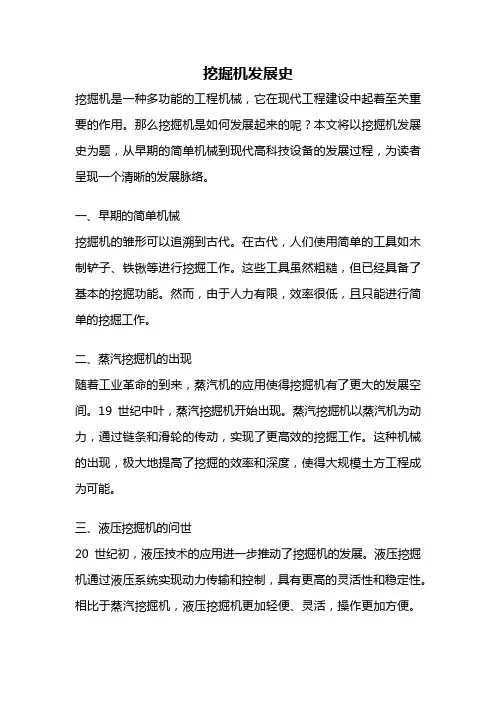 挖掘机发展史

挖掘机是一种多功能的工程机械，它在现代工程建设中起着至关重要的作用。那么挖掘机是如何发展起来的呢？本文将以挖掘机发展史为题，从早期的简单机械到现代高科技设备的发展过程，为读者呈现一个清晰的发展脉络。

一、早期的简单机械
挖掘机的雏形可以追溯到古代。在古代，人们使用简单的工具如木制铲子、铁锹等进行挖掘工作。这些工具虽然粗糙，但已经具备了基本的挖掘功能。然而，由于人力有限，效率很低，且只能进行简单的挖掘工作。

二、蒸汽挖掘机的出现
随着工业革命的到来，蒸汽机的应用使得挖掘机有了更大的发展空间。19 世纪中叶，蒸汽挖掘机开始出现。蒸汽挖掘机以蒸汽机为动力，通过链条和滑轮的传动，实现了更高效的挖掘工作。这种机械的出现，极大地提高了挖掘的效率和深度，使得大规模土方工程成为可能。

三、液压挖掘机的问世
20 世纪初，液压技术的应用进一步推动了挖掘机的发展。液压挖掘机通过液压系统实现动力传输和控制，具有更高的灵活性和稳定性。相比于蒸汽挖掘机，液压挖掘机更加轻便、灵活，操作更加方便。